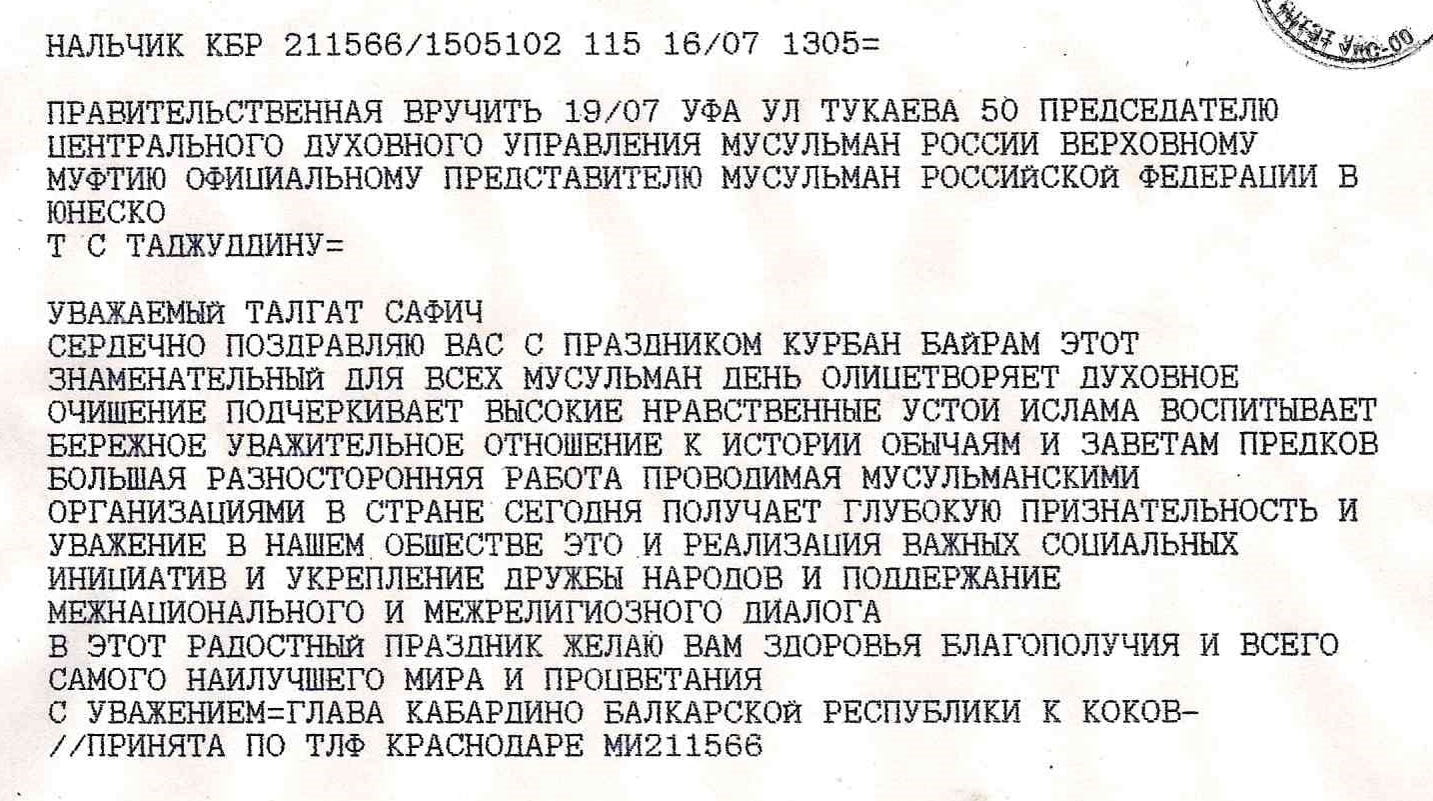 НАЛЬЧИК КБР 211566/1505102 115 16/07 1305=

ПРАВИТЕЛЬСТВЕННАЯ ВРУЧИТЬ 19/07 УФА УЛ ТУКАЕВА 50 ПРЕДСЕДАТЕЛЮ ЦЕНТРАЛЬНОГО ДУХОВНОГО УПРАВЛЕНИЯ МУСУЛЬМАН РОССИИ ВЕРХОВНОМУ МУФТИЮ ОФИЦИАЛЬНОМУ ПРЕДСТАВИТЕЛЮ МУСУЛЬМАН РОССИЙСКОЙ ФЕДЕРАЦИИ В ЮНЕСКО
Т С ТАДЖУДДИНУ=

УВАЖАЕМЫЙ ТАЛГАТ САФИЧ
СЕРДЕЧНО ПОЗДРАВЛЯЮ ВАС С ПРАЗДНИКОМ КУРБАН БАЙРАМ ЭТОТ ЗНАМЕНАТЕЛЬНЫЙ ДЛЯ ВСЕХ МУСУЛЬМАН ДЕНЬ ОЛИЦЕТВОРЯЕТ ДУХОВНОЕ ОЧИЩЕНИЕ ПОДЧЕРКИВАЕТ ВЫСОКИЕ НРАВСТВЕННЫЕ УСТОИ ИСЛАМА ВОСПИТЫВАЕТ БЕРЕЖНОЕ УВАЖИТЕЛЬНОЕ ОТНОШЕНИЕ К ИСТОРИИ ОБЫЧАЯМ И ЗАВЕТАМ ПРЕДКОВ
БОЛЬШАЯ РАЗНОСТОРОННЯЯ РАБОТА ПРОВОДИМАЯ МУСУЛЬМАНСКИМИ ОРГАНИЗАЦИЯМИ В СТРАНЕ СЕГОДНЯ ПОЛУЧАЕТ ГЛУБОКУЮ ПРИЗНАТЕЛЬНОСТЬ И УВАЖЕНИЕ В НАШЕМ ОБЩЕСТВЕ ЭТО И РЕАЛИЗАЦИЯ ВАЖНЫХ СОЦИАЛЬНЫХ ИНИЦИАТИВ И УКРЕПЛЕНИЕ ДРУЖБЫ НАРОДОВ И ПОДДЕРЖАНИЕ МЕЖНАЦИОНАЛЬНОГО И МЕЖРЕЛИГИОЗНОГО ДИАЛОГА
В ЭТОТ РАДОСТНЫЙ ПРАЗДНИК ЖЕЛАЮ ВАМ ЗДОРОВЬЯ БЛАГОПОЛУЧИЯ И ВСЕГО САМОГО НАИЛУЧШЕГО МИРА И ПРОЦВЕТАНИЯ
С УВАЖЕНИЕМ=ГЛАВА КАБАРДИНО БАЛКАРСКОЙ РЕСПУБЛИКИ К КОКОВ-
//ПРИНЯТА ПО ТЛФ КРАСНОДАРЕ МИ211566